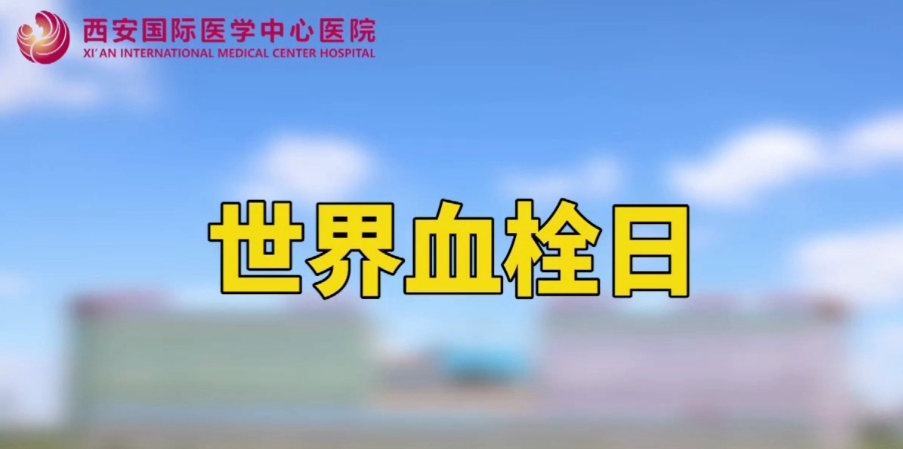 西安国际医学中心医院
XI'AN INTERNATIONAL MEDICAL CENTER HOSPITAL

世界血栓日